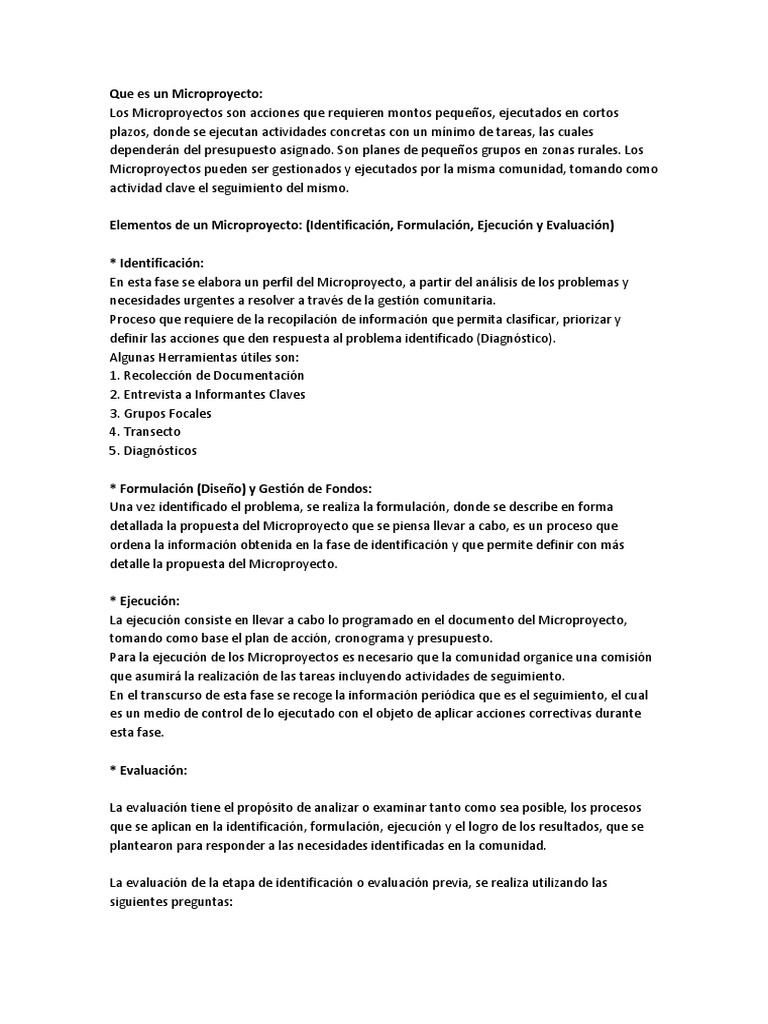 Que es un Microproyecto:
Los Microproyectos son acciones que requieren montos pequeños, ejecutados en cortos plazos, donde se ejecutan actividades concretas con un mínimo de tareas, las cuales dependerán del presupuesto asignado. Son planes de pequeños grupos en zonas rurales. Los Microproyectos pueden ser gestionados y ejecutados por la misma comunidad, tomando como actividad clave el seguimiento del mismo.

Elementos de un Microproyecto: (Identificación, Formulación, Ejecución y Evaluación)

* Identificación:
En esta fase se elabora un perfil del Microproyecto, a partir del análisis de los problemas y necesidades urgentes a resolver a través de la gestión comunitaria.
Proceso que requiere de la recopilación de información que permita clasificar, priorizar y definir las acciones que den respuesta al problema identificado (Diagnóstico).
Algunas Herramientas útiles son:
1. Recolección de Documentación
2. Entrevista a Informantes Claves
3. Grupos Focales
4. Transecto
5. Diagnósticos

* Formulación (Diseño) y Gestión de Fondos:
Una vez identificado el problema, se realiza la formulación, donde se describe en forma detallada la propuesta del Microproyecto que se piensa llevar a cabo, es un proceso que ordena la información obtenida en la fase de identificación y que permite definir con más detalle la propuesta del Microproyecto.

* Ejecución:
La ejecución consiste en llevar a cabo lo programado en el documento del Microproyecto, tomando como base el plan de acción, cronograma y presupuesto.
Para la ejecución de los Microproyectos es necesario que la comunidad organice una comisión que asumirá la realización de las tareas incluyendo actividades de seguimiento.
En el transcurso de esta fase se recoge la información periódica que es el seguimiento, el cual es un medio de control de lo ejecutado con el objeto de aplicar acciones correctivas durante esta fase.

* Evaluación:

La evaluación tiene el propósito de analizar o examinar tanto como sea posible, los procesos que se aplican en la identificación, formulación, ejecución y el logro de los resultados, que se plantearon para responder a las necesidades identificadas en la comunidad.

La evaluación de la etapa de identificación o evaluación previa, se realiza utilizando las siguientes preguntas: